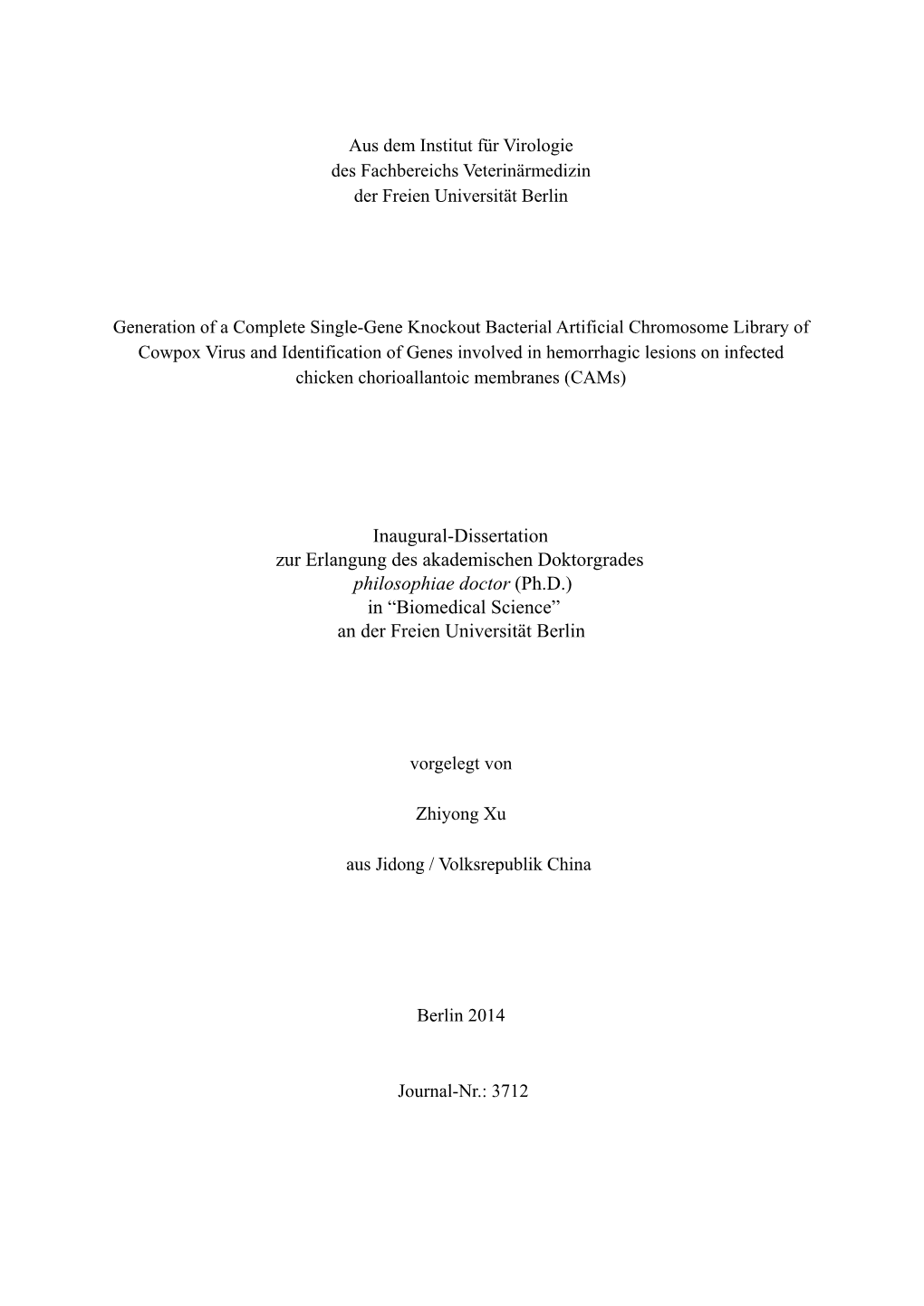 Aus dem Institut für Virologie
des Fachbereichs Veterinärmedizin
der Freien Universität Berlin

Generation of a Complete Single-Gene Knockout Bacterial Artificial Chromosome Library of Cowpox Virus and Identification of Genes involved in hemorrhagic lesions on infected chicken chorioallantoic membranes (CAMs)

Inaugural-Dissertation
zur Erlangung des akademischen Doktorgrades
philosophiae doctor (Ph.D.)
in “Biomedical Science”
an der Freien Universität Berlin

vorgelegt von

Zhiyong Xu

aus Jidong / Volksrepublik China

Berlin 2014

Journal-Nr.: 3712